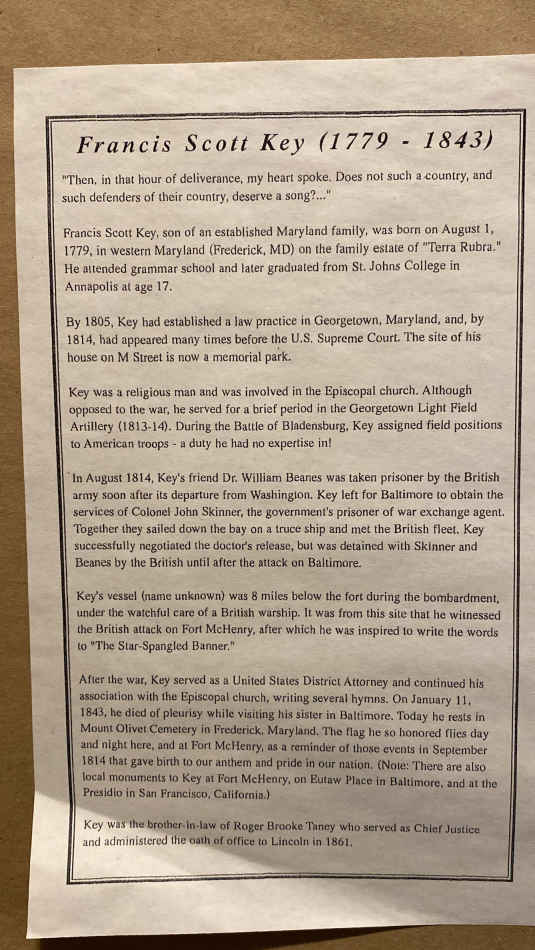 Francis Scott Key (1779 - 1843)

"Then, in that hour of deliverance, my heart spoke. Does not such a country, and such defenders of their country, deserve a song?..."

Francis Scott Key, son of an established Maryland family, was born on August 1, 1779, in western Maryland (Frederick, MD) on the family estate of "Terra Rubra." He attended grammar school and later graduated from St. Johns College in Annapolis at age 17.

By 1805, Key had established a law practice in Georgetown, Maryland, and, by 1814, had appeared many times before the U.S. Supreme Court. The site of his house on M Street is now a memorial park.

Key was a religious man and was involved in the Episcopal church. Although opposed to the war, he served for a brief period in the Georgetown Light Field Artillery (1813-14). During the Battle of Bladensburg, Key assigned field positions to American troops - a duty he had no expertise in!

In August 1814, Key's friend Dr. William Beanes was taken prisoner by the British army soon after its departure from Washington. Key left for Baltimore to obtain the services of Colonel John Skinner, the government's prisoner of war exchange agent. Together they sailed down the bay on a truce ship and met the British fleet. Key successfully negotiated the doctor's release, but was detained with Skinner and Beanes by the British until after the attack on Baltimore.

Key's vessel (name unknown) was 8 miles below the fort during the bombardment, under the watchful care of a British warship. It was from this site that he witnessed the British attack on Fort McHenry, after which he was inspired to write the words to "The Star-Spangled Banner."

After the war, Key served as a United States District Attorney and continued his association with the Episcopal church, writing several hymns. On January 11, 1843, he died of pleurisy while visiting his sister in Baltimore. Today he rests in Mount Olivet Cemetery in Frederick, Maryland. The flag he so honored flies day and night here, and at Fort McHenry, as a reminder of those events in September 1814 that gave birth to our anthem and pride in our nation. (Note: There are also local monuments to Key at Fort McHenry, on Eutaw Place in Baltimore, and at the Presidio in San Francisco, California.)

Key was the brother-in-law of Roger Brooke Taney who served as Chief Justice and administered the oath of office to Lincoln in 1861.